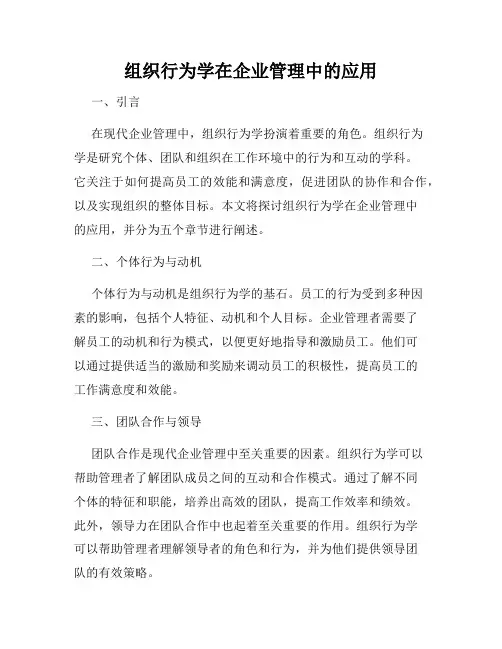 组织行为学在企业管理中的应用

一、引言

在现代企业管理中，组织行为学扮演着重要的角色。组织行为学是研究个体、团队和组织在工作环境中的行为和互动的学科。它关注于如何提高员工的效能和满意度，促进团队的协作和合作，以及实现组织的整体目标。本文将探讨组织行为学在企业管理中的应用，并分为五个章节进行阐述。

二、个体行为与动机

个体行为与动机是组织行为学的基石。员工的行为受到多种因素的影响，包括个人特征、动机和个人目标。企业管理者需要了解员工的动机和行为模式，以便更好地指导和激励员工。他们可以通过提供适当的激励和奖励来调动员工的积极性，提高员工的工作满意度和效能。

三、团队合作与领导

团队合作是现代企业管理中至关重要的因素。组织行为学可以帮助管理者了解团队成员之间的互动和合作模式。通过了解不同个体的特征和职能，培养出高效的团队，提高工作效率和绩效。此外，领导力在团队合作中也起着至关重要的作用。组织行为学可以帮助管理者理解领导者的角色和行为，并为他们提供领导团队的有效策略。